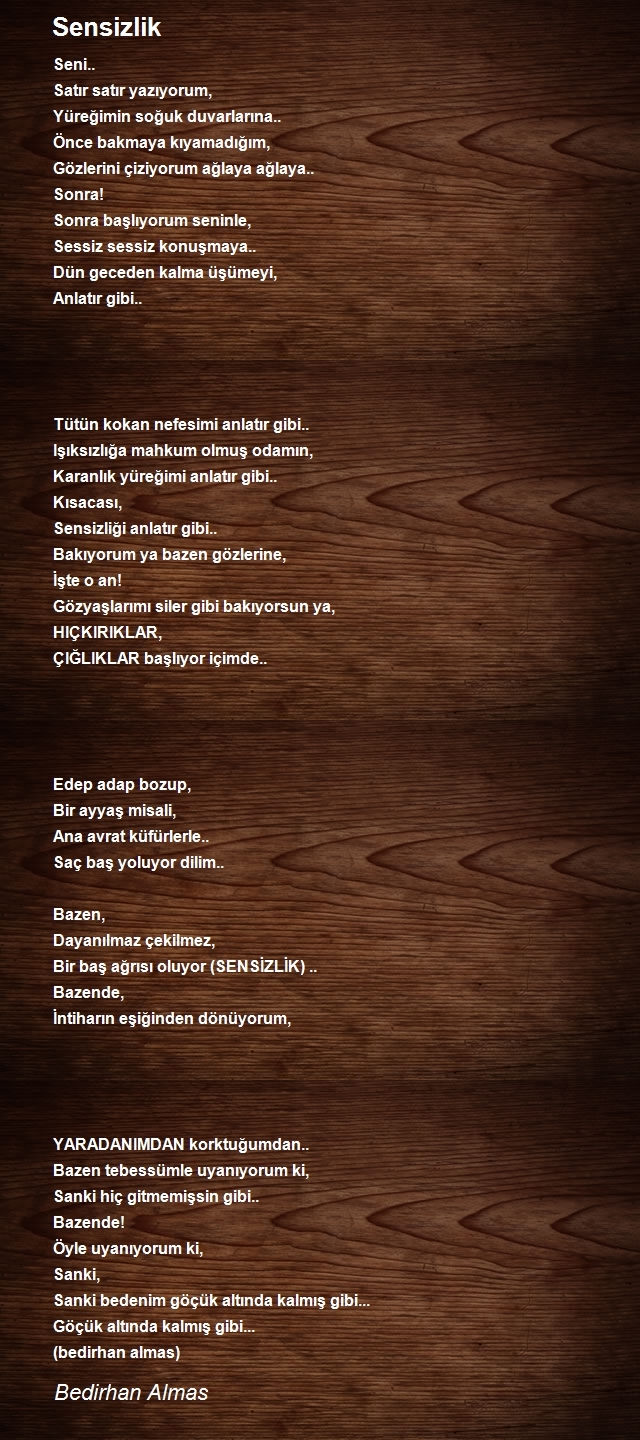 Sensizlik

Seni..
Satır satır yazıyorum,
Yüreğimin soğuk duvarlarına..
Önce bakmaya kıyamadığım,
Gözlerini çiziyorum ağlaya ağlaya..
Sonra!
Sonra başlıyorum seninle,
Sessiz sessiz konuşmaya..
Dün geceden kalma üşümeyi,
Anlatır gibi..

Tütün kokan nefesimi anlatır gibi..
Işıksızlığa mahkum olmuş odamın,
Karanlık yüreğimi anlatır gibi..
Kısacası,
Sensizliği anlatır gibi..
Bakıyorum ya bazen gözlerine,
İşte o an!
Gözyaşlarımı siler gibi bakıyorsun ya,
HIÇKIRIKLAR,
ÇIĞLIKLAR başlıyor içimde..

Edep adap bozup,
Bir ayyaş misali,
Ana avrat küfürlerle..
Saç baş yoluyor dilim..

Bazen,
Dayanılmaz çekilmez,
Bir baş ağrısı oluyor (SENSİZLİK) ..
Bazende,
İntiharın eşiğinden dönüyorum,

YARADANIMDAN korktuğumdan..
Bazen tebessümle uyanıyorum ki,
Sanki hiç gitmemişsin gibi..
Bazende!
Öyle uyanıyorum ki,
Sanki,
Sanki bedenim göçük altında kalmış gibi...
Göçük altında kalmış gibi...
(bedirhan almas)

Bedirhan Almas